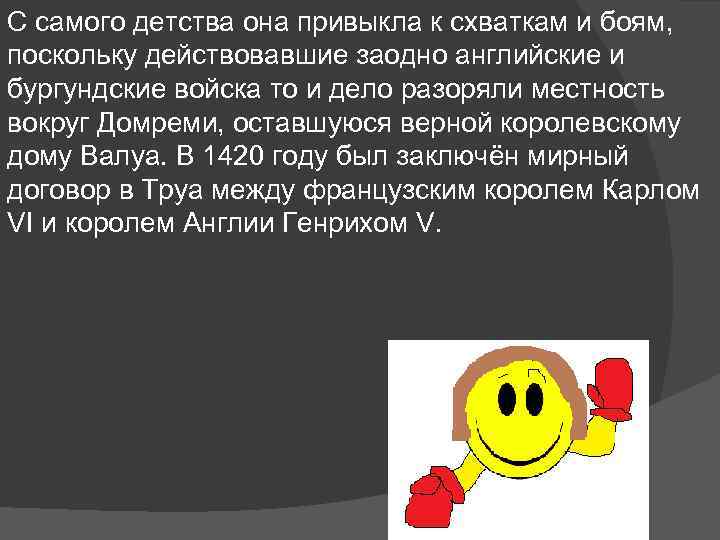 С самого детства она привыкла к схваткам и боям, поскольку действовавшие заодно английские и бургундские войска то и дело разоряли местность вокруг Домреми, оставшуюся верной королевскому дому Валуа. В 1420 году был заключён мирный договор в Труа между французским королем Карлом VI и королем Англии Генрихом V.